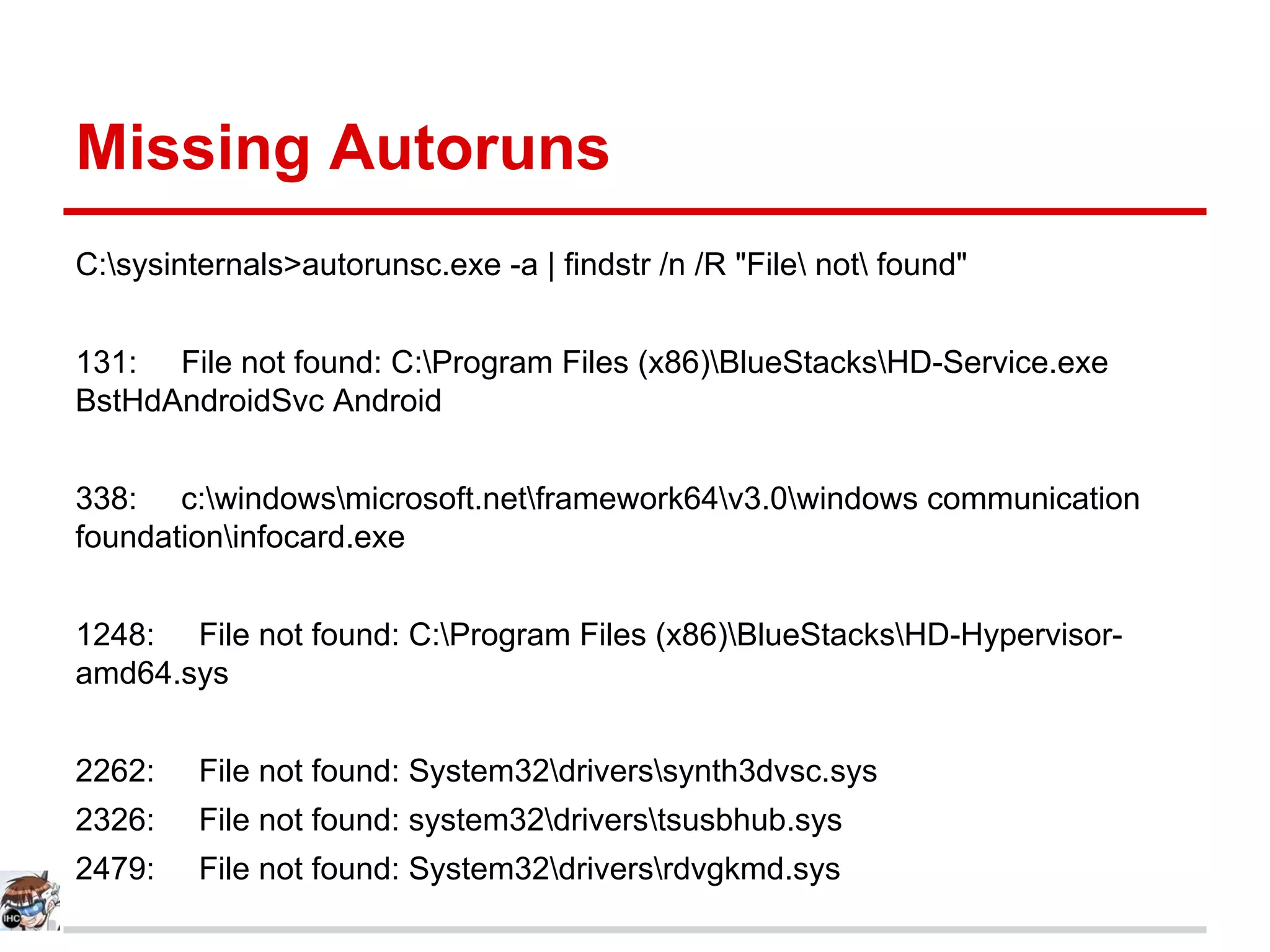 Missing Autoruns

C:\sysinternals>autorunsc.exe -a | findstr /n /R "File\ not\ found"

131: File not found: C:\Program Files (x86)\BlueStacks\HD-Service.exe BstHdAndroidSvc Android

338: c:\windows\microsoft.net\framework64\v3.0\windows communication foundation\infocard.exe

1248: File not found: C:\Program Files (x86)\BlueStacks\HD-Hypervisor-amd64.sys

2262: File not found: System32\drivers\synth3dvsc.sys
2326: File not found: system32\drivers\tsusbhub.sys
2479: File not found: System32\drivers\rdvgkmd.sys

IHC